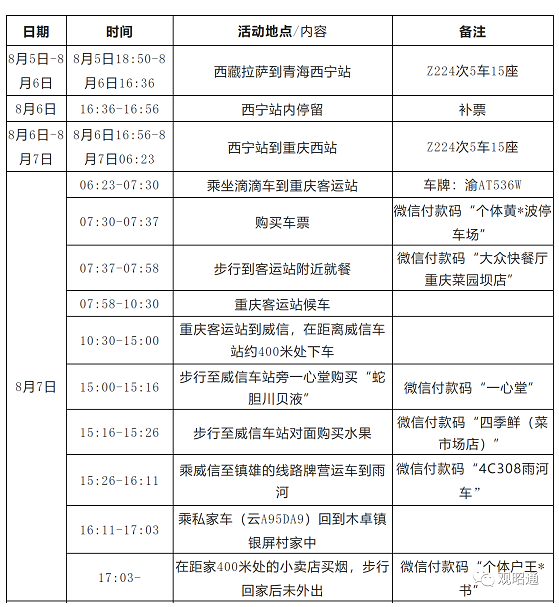 | 日期 | 时间 | 活动地点/内容 | 备注 |
|---|---|---|---|
| 8月5日-8月6日 | 8月5日18:50-8月6日16:36 | 西藏拉萨到青海西宁站 | Z224次5车15座 |
| 8月6日 | 16:36-16:56 | 西宁站内停留 | 补票 |
| 8月6日-8月7日 | 8月6日16:56-8月7日06:23 | 西宁站到重庆西站 | Z224次5车15座 |
| 8月7日 | 06:23-07:30 | 乘坐滴滴车到重庆客运站 | 车牌：渝AT536W |
| | 07:30-07:37 | 购买车票 | 微信付款码“个体黄*波停车场” |
| | 07:37-07:58 | 步行到客运站附近就餐 | 微信付款码“大众快餐厅重庆菜园坝店” |
| | 07:58-10:30 | 重庆客运站候车 | |
| | 10:30-15:00 | 重庆客运站到威信，在距离威信车站约400米处下车 | |
| | 15:00-15:16 | 步行至威信车站旁一心堂购买“蛇胆川贝液” | 微信付款码“一心堂” |
| | 15:16-15:26 | 步行至威信车站对面购买水果 | 微信付款码“四季鲜（菜市场店）” |
| | 15:26-16:11 | 乘威信至镇雄的线路牌营运车到雨河 | 微信付款码“4C308雨河车” |
| | 16:11-17:03 | 乘私家车（云A95DA9）回到木卓镇银屏村家中 | |
| | 17:03- | 在距家400米处的小卖店买烟，步行回家后未外出 | 微信付款码“个体户王*书” |

观昭通